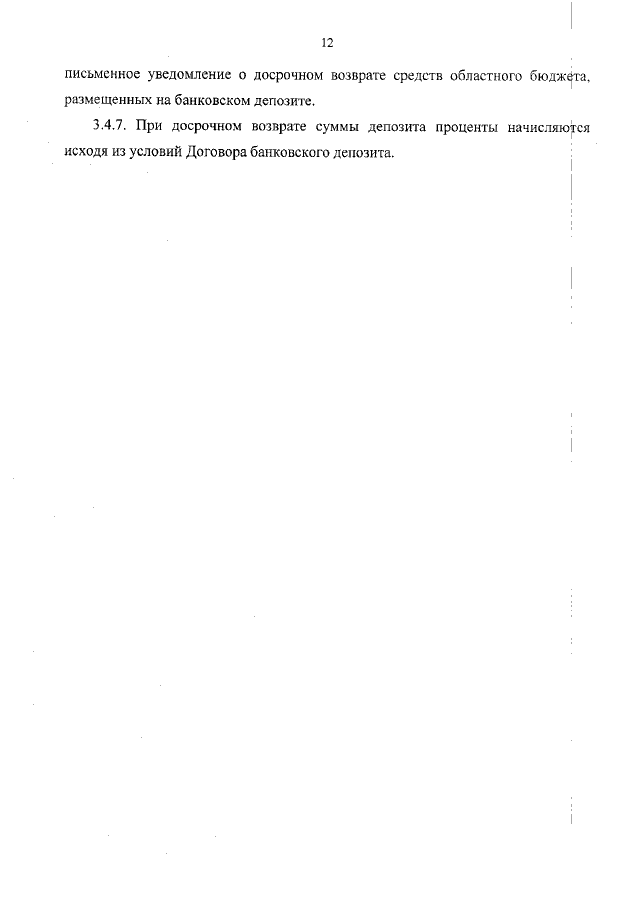 12

письменное уведомление о досрочном возврате средств областного бюджета, размещенных на банковском депозите.

3.4.7. При досрочном возврате суммы депозита проценты начисляются исходя из условий Договора банковского депозита.